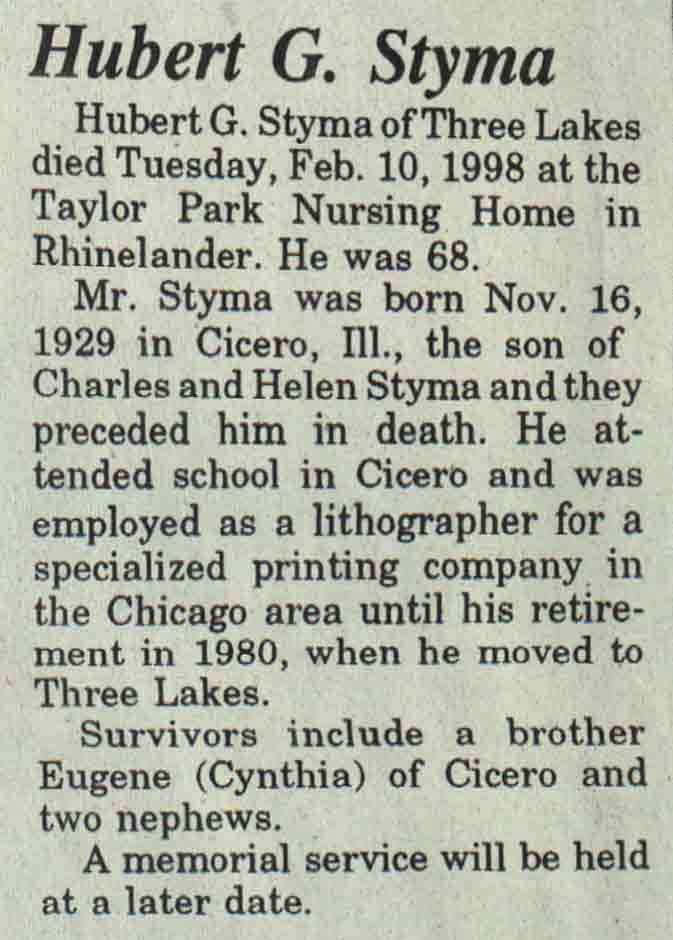 Hubert G. Styma

Hubert G. Styma of Three Lakes died Tuesday, Feb. 10, 1998 at the Taylor Park Nursing Home in Rhinelander. He was 68.

Mr. Styma was born Nov. 16, 1929 in Cicero, Ill., the son of Charles and Helen Styma and they preceded him in death. He attended school in Cicero and was employed as a lithographer for a specialized printing company in the Chicago area until his retirement in 1980, when he moved to Three Lakes.

Survivors include a brother Eugene (Cynthia) of Cicero and two nephews.

A memorial service will be held at a later date.